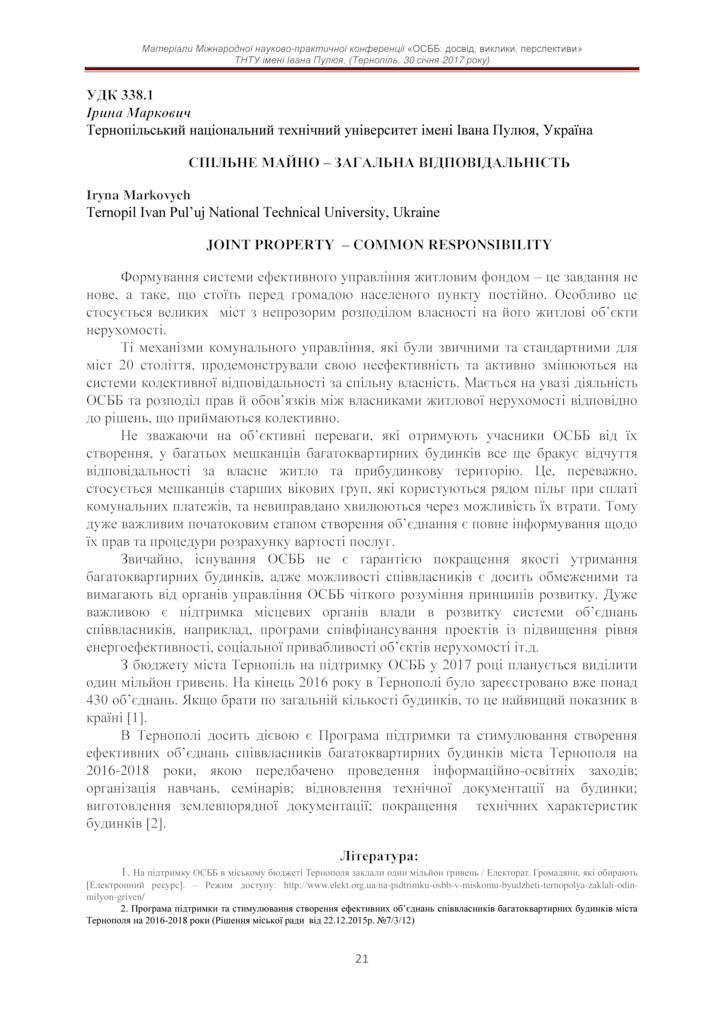 Матеріали Міжнародної науково-практичної конференції «ОСББ: досвід, виклики, перспективи» ТНТУ імені Івана Пулюя, (Тернопіль, 30 січня 2017 року)

УДК 338.1
Ірина Маркович
Тернопільський національний технічний університет імені Івана Пулюя, Україна

СПІЛЬНЕ МАЙНО – ЗАГАЛЬНА ВІДПОВІДАЛЬНІСТЬ

Iryna Markovych
Ternopil Ivan Pul'uj National Technical University, Ukraine

JOINT PROPERTY – COMMON RESPONSIBILITY

Формування системи ефективного управління житловим фондом – це завдання не нове, а таке, що стоїть перед громадою населеного пункту постійно. Особливо це стосується великих міст з непрозорим розподілом власності на його житлові об'єкти нерухомості.

Ті механізми комунального управління, які були звичними та стандартними для міст 20 століття, продемонстрували свою неефективність та активно змінюються на системи колективної відповідальності за спільну власність. Мається на увазі діяльність ОСББ та розподіл прав й обов'язків між власниками житлової нерухомості відповідно до рішень, що приймаються колективно.

Не зважаючи на об'єктивні переваги, які отримують учасники ОСББ від їх створення, у багатьох мешканців багатоквартирних будинків все ще бракує відчуття відповідальності за власне житло та прибудинкову територію. Це, переважно, стосується мешканців старших вікових груп, які користуються рядом пільг при сплаті комунальних платежів, та невиправдано хвилюються через можливість їх втрати. Тому дуже важливим початковим етапом створення об'єднання є повне інформування щодо їх прав та процедури розрахунку вартості послуг.

Звичайно, існування ОСББ не є гарантією покращення якості утримання багатоквартирних будинків, адже можливості співвласників є досить обмеженими та вимагають від органів управління ОСББ чіткого розуміння принципів розвитку. Дуже важливою є підтримка місцевих органів влади в розвитку системи об'єднань співвласників, наприклад, програми співфінансування проектів із підвищення рівня енергоефективності, соціальної привабливості об'єктів нерухомості іт.д.

З бюджету міста Тернопіль на підтримку ОСББ у 2017 році планується виділити один мільйон гривень. На кінець 2016 року в Тернополі було зареєстровано вже понад 430 об'єднань. Якщо брати по загальній кількості будинків, то це найвищий показник в країні [1].

В Тернополі досить дієвою є Програма підтримки та стимулювання створення ефективних об'єднань співвласників багатоквартирних будинків міста Тернополя на 2016-2018 роки, якою передбачено проведення інформаційно-освітніх заходів; організація навчань, семінарів; відновлення технічної документації на будинки; виготовлення землевпорядної документації; покращення технічних характеристик будинків [2].

Література:

1. На підтримку ОСББ в міському бюджеті Тернополя заклали один мільйон гривень / Електорат. Громадяни, які обирають [Електронний ресурс]. – Режим доступу: http://www.elekt.org.ua/na-pidtrimku-osbb-v-miskomu-byudzheti-ternopolya-zaklali-odin-milyon-griven/

2. Програма підтримки та стимулювання створення ефективних об'єднань співвласників багатоквартирних будинків міста Тернополя на 2016-2018 роки (Рішення міської ради від 22.12.2015р. №7/3/12)

21